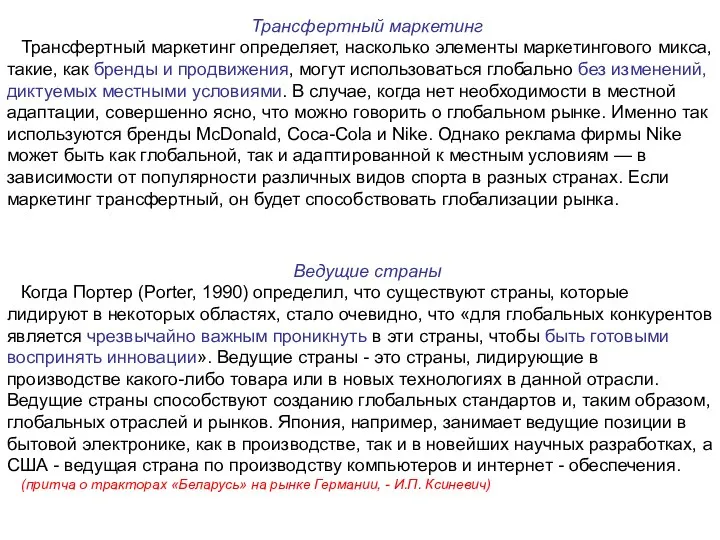 Трансфертный маркетинг

Трансфертный маркетинг определяет, насколько элементы маркетингового микса, такие, как бренды и продвижения, могут использоваться глобально без изменений, диктуемых местными условиями. В случае, когда нет необходимости в местной адаптации, совершенно ясно, что можно говорить о глобальном рынке. Именно так используются бренды McDonald, Coca-Cola и Nike. Однако реклама фирмы Nike может быть как глобальной, так и адаптированной к местным условиям — в зависимости от популярности различных видов спорта в разных странах. Если маркетинг трансфертный, он будет способствовать глобализации рынка.

Ведущие страны

Когда Портер (Porter, 1990) определил, что существуют страны, которые лидируют в некоторых областях, стало очевидно, что «для глобальных конкурентов является чрезвычайно важным проникнуть в эти страны, чтобы быть готовыми воспринять инновации». Ведущие страны - это страны, лидирующие в производстве какого-либо товара или в новых технологиях в данной отрасли. Ведущие страны способствуют созданию глобальных стандартов и, таким образом, глобальных отраслей и рынков. Япония, например, занимает ведущие позиции в бытовой электронике, как в производстве, так и в новейших научных разработках, а США - ведущая страна по производству компьютеров и интернет - обеспечения.

(притча о тракторах «Беларусь» на рынке Германии, - И.П. Ксиневич)